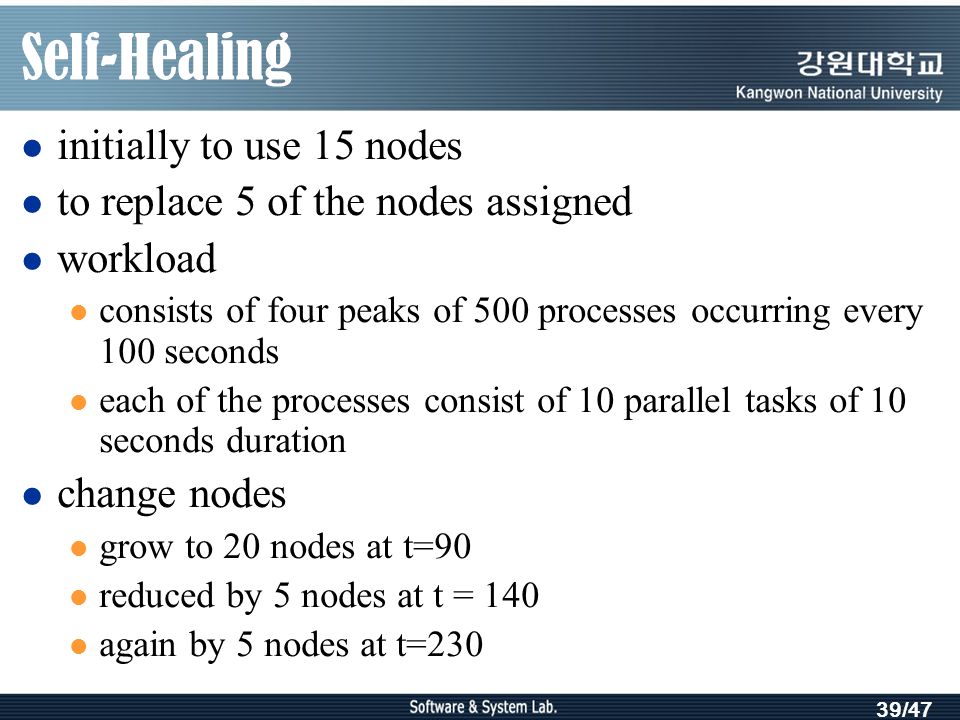 Self-Healing

강원대학교
Kangwon National University

- initially to use 15 nodes
- to replace 5 of the nodes assigned
- workload
  - consists of four peaks of 500 processes occurring every 100 seconds
  - each of the processes consist of 10 parallel tasks of 10 seconds duration
- change nodes
  - grow to 20 nodes at t=90
  - reduced by 5 nodes at t = 140
  - again by 5 nodes at t=230

Software & System Lab.

39/47